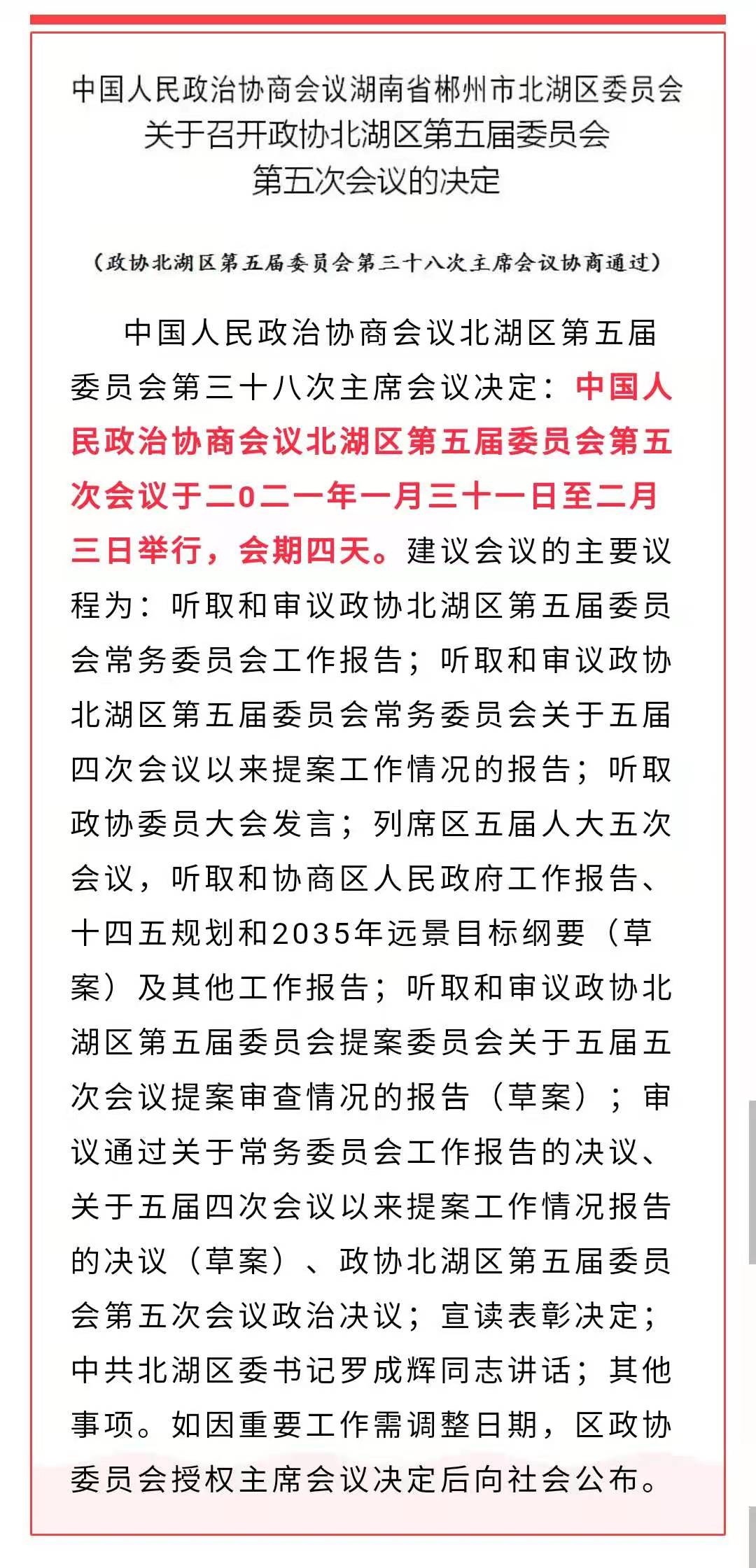 中国人民政治协商会议湖南省郴州市北湖区委员会
关于召开政协北湖区第五届委员会
第五次会议的决定

（政协北湖区第五届委员会第三十八次主席会议协商通过）

中国人民政治协商会议北湖区第五届委员会第三十八次主席会议决定：中国人民政治协商会议北湖区第五届委员会第五次会议于二0二一年一月三十一日至二月三日举行，会期四天。建议会议的主要议程为：听取和审议政协北湖区第五届委员会常务委员会工作报告；听取和审议政协北湖区第五届委员会常务委员会关于五届四次会议以来提案工作情况的报告；听取政协委员大会发言；列席区五届人大五次会议，听取和协商区人民政府工作报告、十四五规划和2035年远景目标纲要（草案）及其他工作报告；听取和审议政协北湖区第五届委员会提案委员会关于五届五次会议提案审查情况的报告（草案）；审议通过关于常务委员会工作报告的决议、关于五届四次会议以来提案工作情况报告的决议（草案）、政协北湖区第五届委员会第五次会议政治决议；宣读表彰决定；中共北湖区委书记罗成辉同志讲话；其他事项。如因重要工作需调整日期，区政协委员会授权主席会议决定后向社会公布。